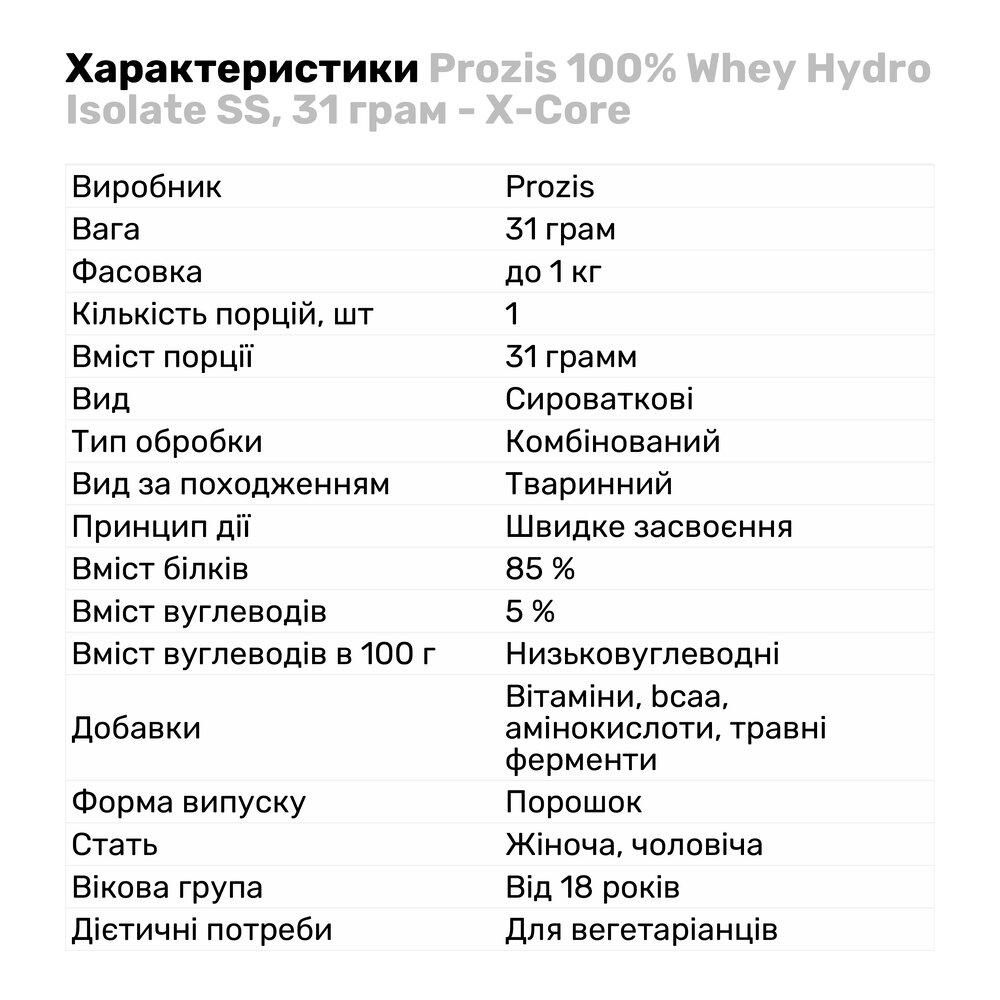 Характеристики Prozis 100% Whey Hydro Isolate SS, 31 грам - X-Core

| | |
|---|---|
| Виробник | Prozis |
| Вага | 31 грам |
| Фасовка | до 1 кг |
| Кількість порцій, шт | 1 |
| Вміст порції | 31 грамм |
| Вид | Сироваткові |
| Тип обробки | Комбінований |
| Вид за походженням | Тваринний |
| Принцип дії | Швидке засвоєння |
| Вміст білків | 85 % |
| Вміст вуглеводів | 5 % |
| Вміст вуглеводів в 100 г | Низьковуглеводні |
| Добавки | Вітаміни, bcaa, амінокислоти, травні ферменти |
| Форма випуску | Порошок |
| Стать | Жіноча, чоловіча |
| Вікова група | Від 18 років |
| Дієтичні потреби | Для вегетаріанців |